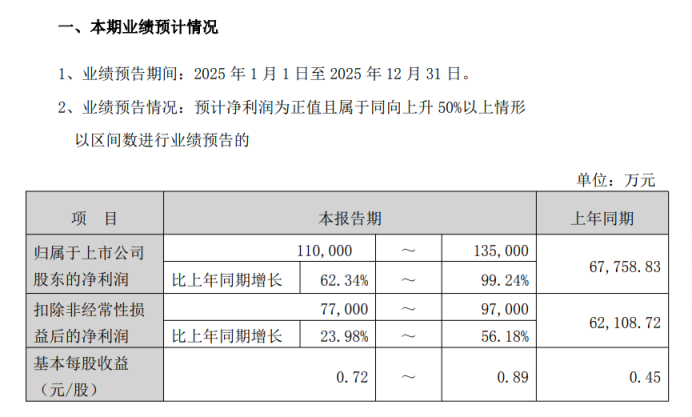 一、本期业绩预计情况

1、业绩预告期间：2025 年 1 月 1 日至 2025 年 12 月 31 日。

2、业绩预告情况：预计净利润为正值且属于同向上升 50%以上情形

以区间数进行业绩预告的

单位：万元

| 项　目 | 本报告期 | | | | 上年同期 |
|---|---|---|---|---|---|
| 归属于上市公司股东的净利润 | | 110,000 | ～ | 135,000 | 67,758.83 |
| | 比上年同期增长 | 62.34% | ～ | 99.24% | |
| 扣除非经常性损益后的净利润 | | 77,000 | ～ | 97,000 | 62,108.72 |
| | 比上年同期增长 | 23.98% | ～ | 56.18% | |
| 基本每股收益（元/股） | | 0.72 | ～ | 0.89 | 0.45 |